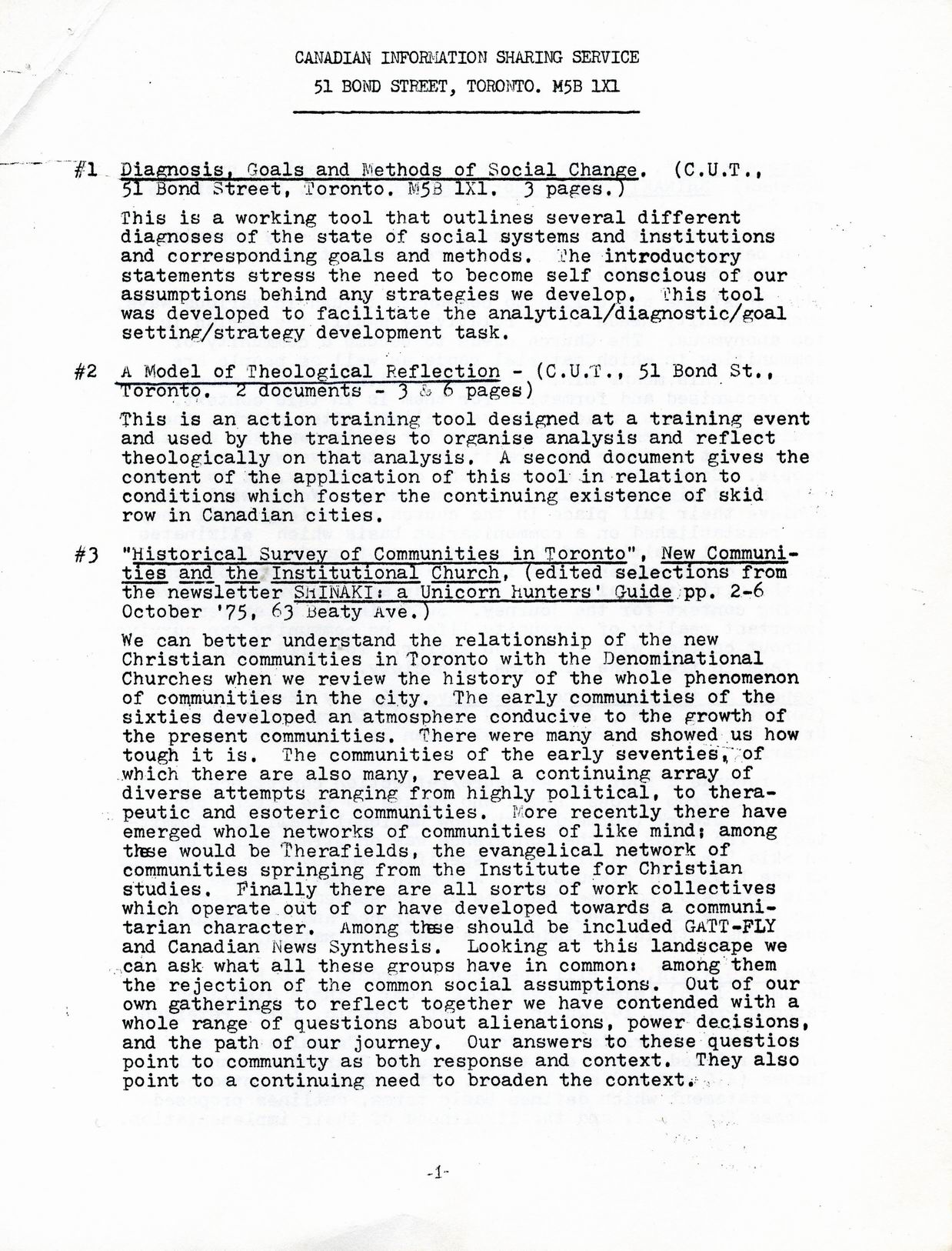 CANADIAN INFORMATION SHARING SERVICE
51 BOND STREET, TORONTO. M5B 1X1

#1 Diagnosis, Goals and Methods of Social Change. (C.U.T., 51 Bond Street, Toronto. M5B 1X1. 3 pages.)

This is a working tool that outlines several different diagnoses of the state of social systems and institutions and corresponding goals and methods. The introductory statements stress the need to become self conscious of our assumptions behind any strategies we develop. This tool was developed to facilitate the analytical/diagnostic/goal setting/strategy development task.

#2 A Model of Theological Reflection - (C.U.T., 51 Bond St., Toronto. 2 documents - 3 & 6 pages)

This is an action training tool designed at a training event and used by the trainees to organise analysis and reflect theologically on that analysis. A second document gives the content of the application of this tool in relation to conditions which foster the continuing existence of skid row in Canadian cities.

#3 "Historical Survey of Communities in Toronto", New Communities and the Institutional Church, (edited selections from the newsletter SHINAKI: a Unicorn Hunters' Guide pp. 2-6 October '75, 63 Beaty Ave.)

We can better understand the relationship of the new Christian communities in Toronto with the Denominational Churches when we review the history of the whole phenomenon of communities in the city. The early communities of the sixties developed an atmosphere conducive to the growth of the present communities. There were many and showed us how tough it is. The communities of the early seventies, of which there are also many, reveal a continuing array of diverse attempts ranging from highly political, to therapeutic and esoteric communities. More recently there have emerged whole networks of communities of like mind; among these would be Therafields, the evangelical network of communities springing from the Institute for Christian studies. Finally there are all sorts of work collectives which operate out of or have developed towards a communitarian character. Among these should be included GATT-FLY and Canadian News Synthesis. Looking at this landscape we can ask what all these groups have in common: among them the rejection of the common social assumptions. Out of our own gatherings to reflect together we have contended with a whole range of questions about alienations, power decisions, and the path of our journey. Our answers to these questios point to community as both response and context. They also point to a continuing need to broaden the context.

-1-